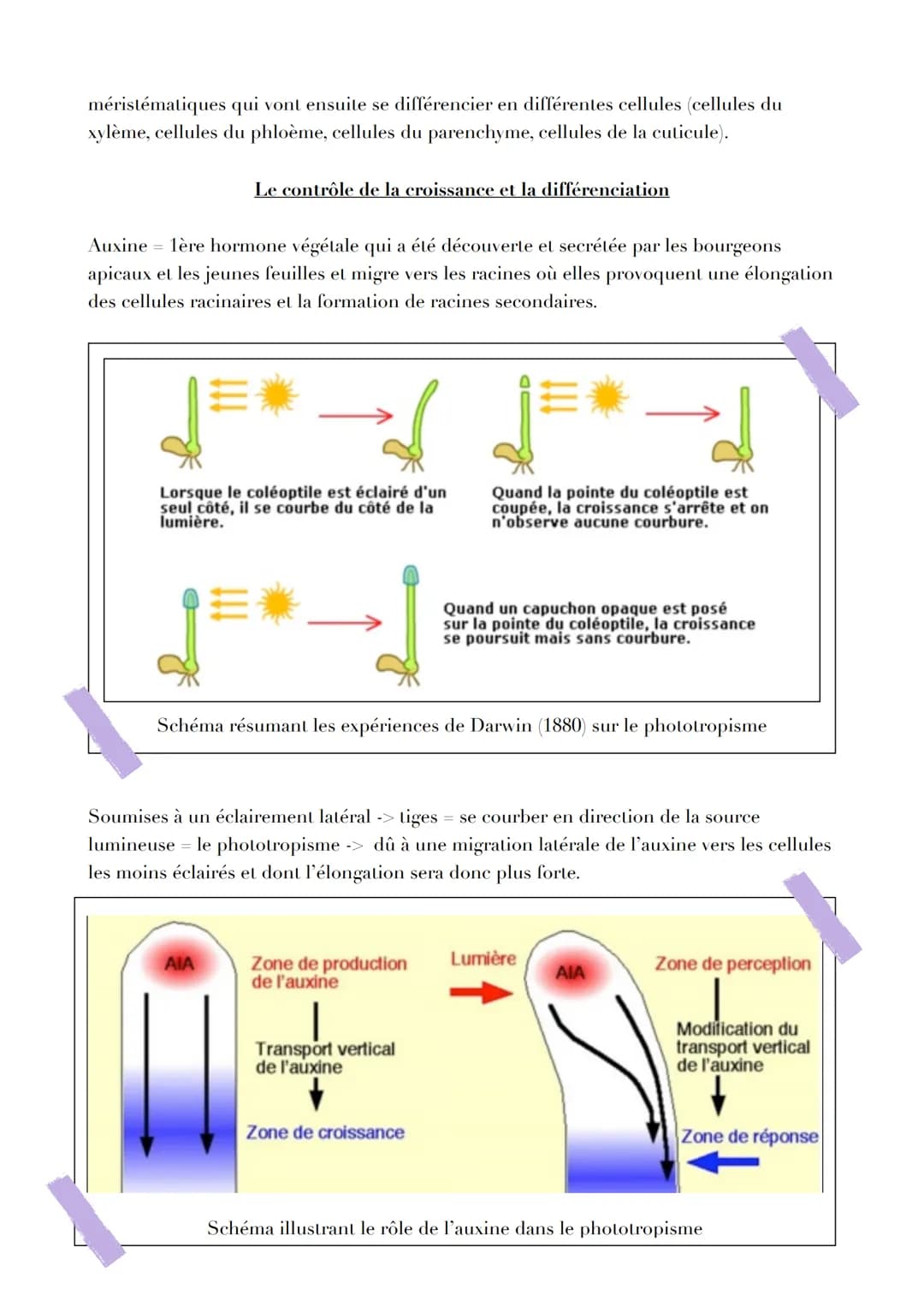 méristématiques qui vont ensuite se différencier en différentes cellules (cellules du xylème, cellules du phloème, cellules du parenchyme, cellules de la cuticule).

Le contrôle de la croissance et la différenciation

Auxine = 1ère hormone végétale qui a été découverte et secrétée par les bourgeons apicaux et les jeunes feuilles et migre vers les racines où elles provoquent une élongation des cellules racinaires et la formation de racines secondaires.

Lorsque le coléoptile est éclairé d'un seul côté, il se courbe du côté de la lumière.

Quand la pointe du coléoptile est coupée, la croissance s'arrête et on n'observe aucune courbure.

Quand un capuchon opaque est posé sur la pointe du coléoptile, la croissance se poursuit mais sans courbure.

Schéma résumant les expériences de Darwin (1880) sur le phototropisme

Soumises à un éclairement latéral -> tiges = se courber en direction de la source lumineuse = le phototropisme -> dû à une migration latérale de l'auxine vers les cellules les moins éclairés et dont l'élongation sera donc plus forte.

AIA
Zone de production de l'auxine
Transport vertical de l'auxine
Zone de croissance
Lumière
AIA
Zone de perception
Modification du transport vertical de l'auxine
Zone de réponse

Schéma illustrant le rôle de l'auxine dans le phototropisme